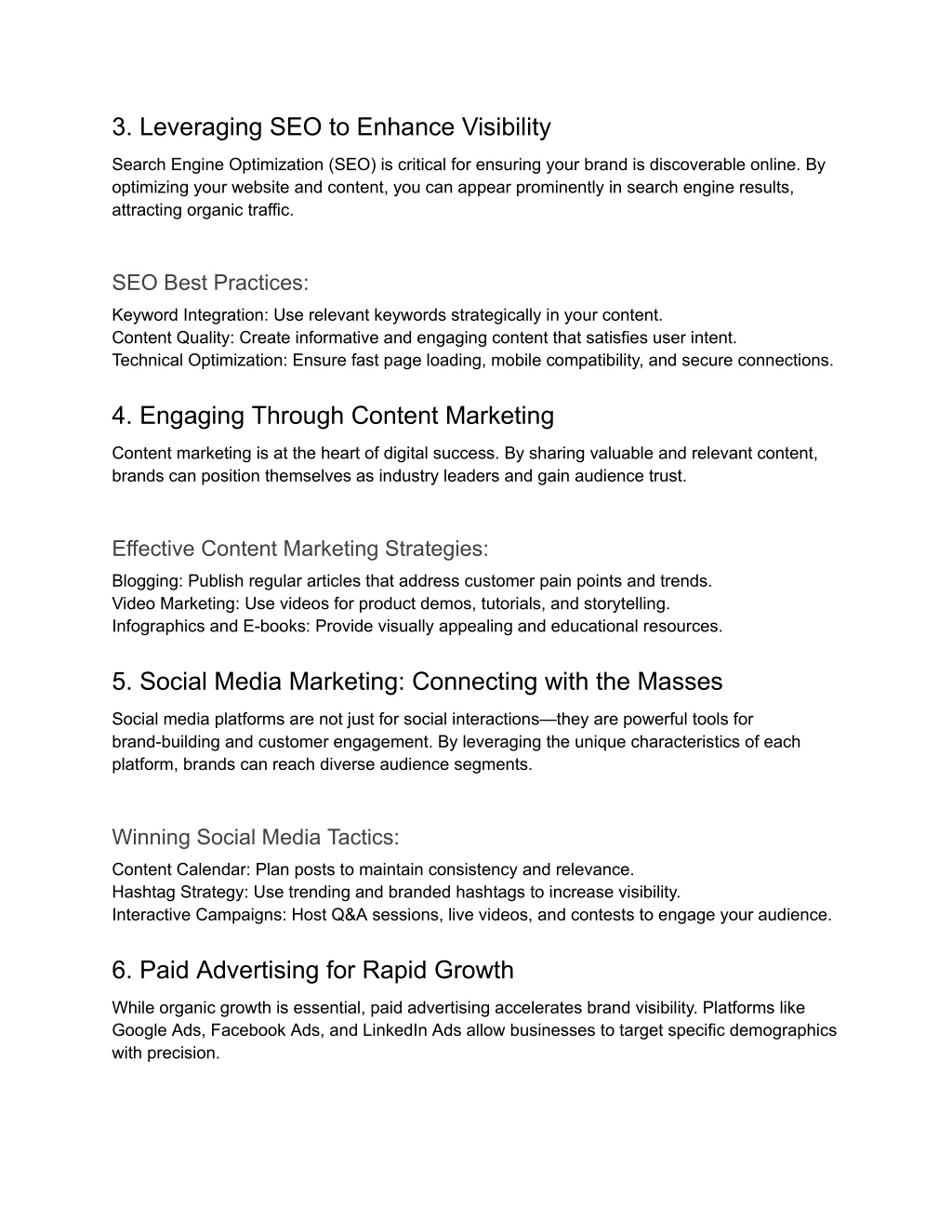 3. Leveraging SEO to Enhance Visibility

Search Engine Optimization (SEO) is critical for ensuring your brand is discoverable online. By optimizing your website and content, you can appear prominently in search engine results, attracting organic traffic.

SEO Best Practices:

Keyword Integration: Use relevant keywords strategically in your content.
Content Quality: Create informative and engaging content that satisfies user intent.
Technical Optimization: Ensure fast page loading, mobile compatibility, and secure connections.

4. Engaging Through Content Marketing

Content marketing is at the heart of digital success. By sharing valuable and relevant content, brands can position themselves as industry leaders and gain audience trust.

Effective Content Marketing Strategies:

Blogging: Publish regular articles that address customer pain points and trends.
Video Marketing: Use videos for product demos, tutorials, and storytelling.
Infographics and E-books: Provide visually appealing and educational resources.

5. Social Media Marketing: Connecting with the Masses

Social media platforms are not just for social interactions—they are powerful tools for brand-building and customer engagement. By leveraging the unique characteristics of each platform, brands can reach diverse audience segments.

Winning Social Media Tactics:

Content Calendar: Plan posts to maintain consistency and relevance.
Hashtag Strategy: Use trending and branded hashtags to increase visibility.
Interactive Campaigns: Host Q&A sessions, live videos, and contests to engage your audience.

6. Paid Advertising for Rapid Growth

While organic growth is essential, paid advertising accelerates brand visibility. Platforms like Google Ads, Facebook Ads, and LinkedIn Ads allow businesses to target specific demographics with precision.